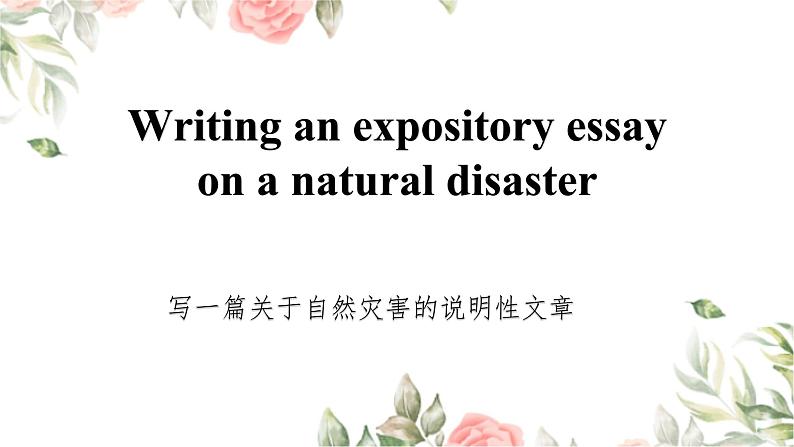 Writing an expository essay on a natural disaster

写一篇关于自然灾害的说明性文章